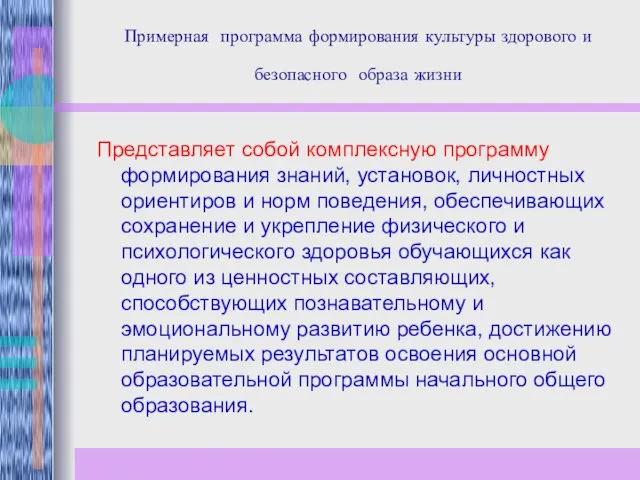 Примерная программа формирования культуры здорового и безопасного образа жизни

Представляет собой комплексную программу формирования знаний, установок, личностных ориентиров и норм поведения, обеспечивающих сохранение и укрепление физического и психологического здоровья обучающихся как одного из ценностных составляющих, способствующих познавательному и эмоциональному развитию ребенка, достижению планируемых результатов освоения основной образовательной программы начального общего образования.